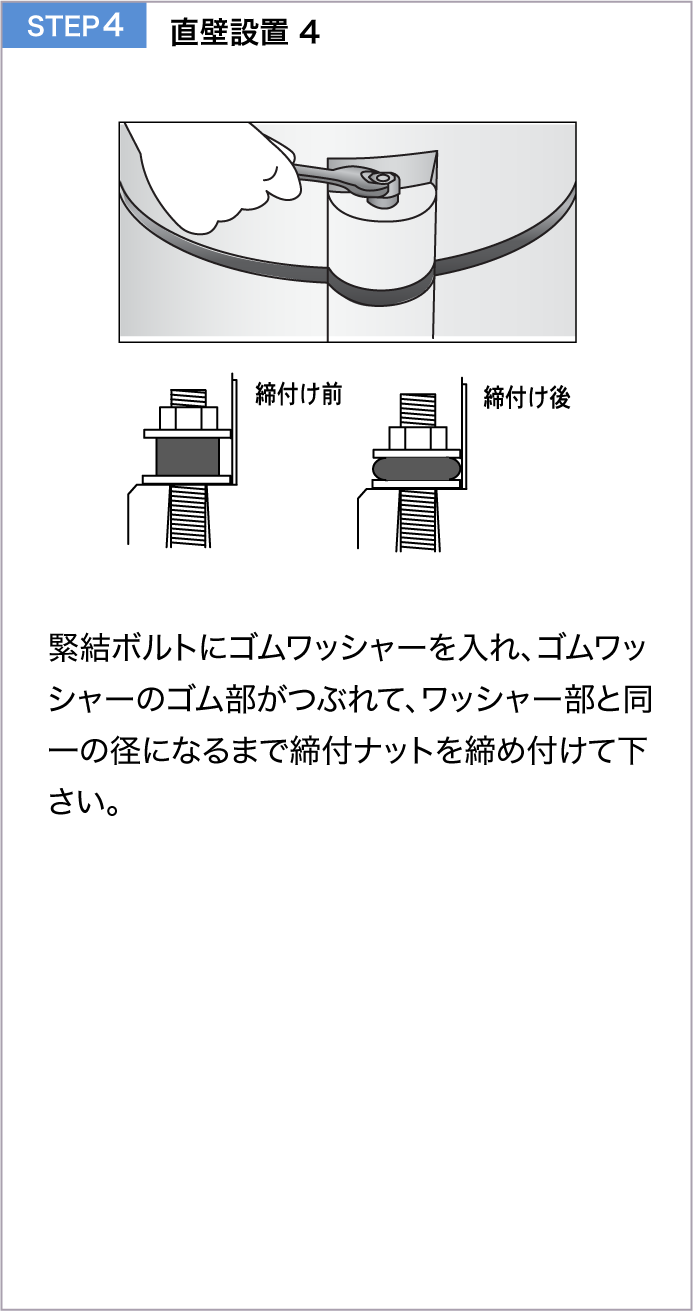 STEP４

直壁設置 4

締付け前

締付け後

緊結ボルトにゴムワッシャーを入れ、ゴムワッシャーのゴム部がつぶれて、ワッシャー部と同一の径になるまで締付ナットを締め付けて下さい。